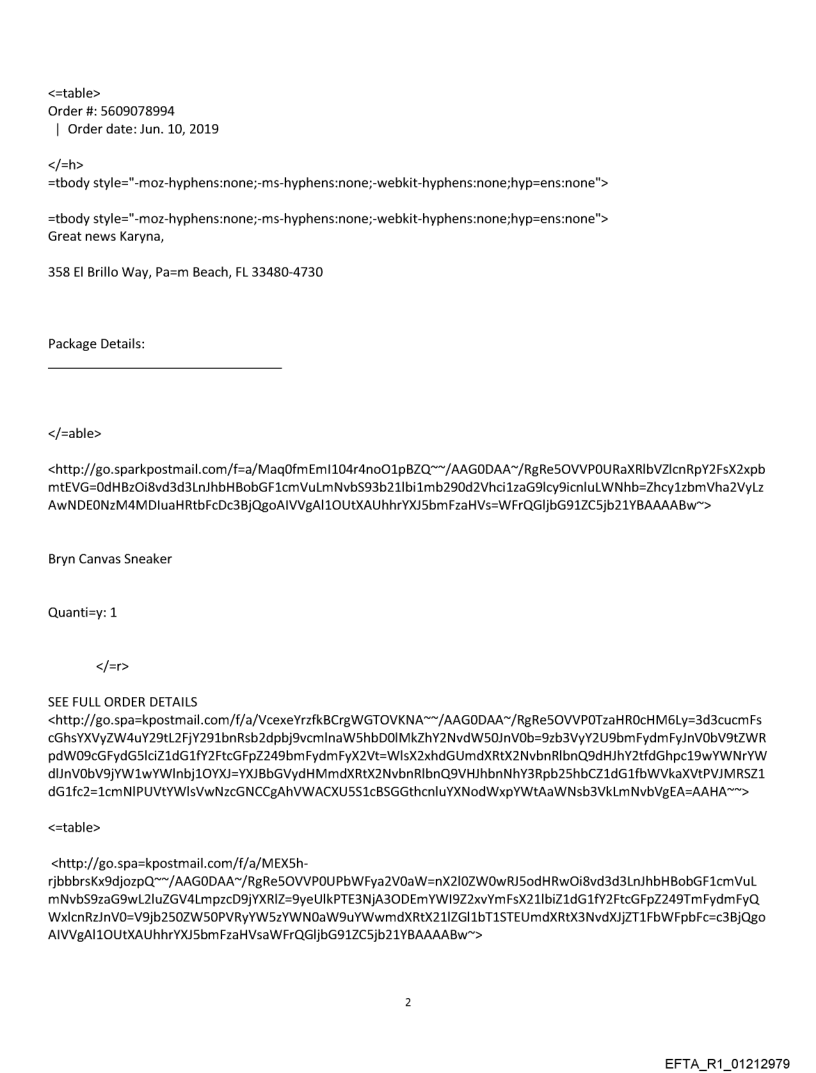 <=table>
Order #: 5609078994
 | Order date: Jun. 10, 2019

</=h>
=tbody style="-moz-hyphens:none;-ms-hyphens:none;-webkit-hyphens:none;hyp=ens:none">

=tbody style="-moz-hyphens:none;-ms-hyphens:none;-webkit-hyphens:none;hyp=ens:none">
Great news Karyna,

358 El Brillo Way, Pa=m Beach, FL 33480-4730

Package Details:

</=able>

<http://go.sparkpostmail.com/f=a/Maq0fmEmI104r4noO1pBZQ~~/AAG0DAA~/RgRe5OVVP0URaXRlbVZlcnRpY2FsX2xpbmtEVG=0dHBzOi8vd3d3LnJhbHBobGF1cmVuLmNvbS93b21lbi1mb290d2Vhci1zaG9lcy9icnluLWNhb=Zhcy1zbmVha2VyLzAwNDE0NzM4MDIuaHRtbFcDc3BjQgoAIVVgAl1OUtXAUhhrYXJ5bmFzaHVs=WFrQGljbG91ZC5jb21YBAAAABw~>

Bryn Canvas Sneaker

Quanti=y: 1

</=r>

SEE FULL ORDER DETAILS
<http://go.spa=kpostmail.com/f/a/VcexeYrzfkBCrgWGTOVKNA~~/AAG0DAA~/RgRe5OVVP0TzaHR0cHM6Ly=3d3cucmFscGhsYXVyZW4uY29tL2FjY291bnRsb2dpbj9vcmlnaW5hbD0lMkZhY2NvdW50JnV0b=9zb3VyY2U9bmFydmFyJnV0bV9tZWRpdW09cGFydG5lciZ1dG1fY2FtcGFpZ249bmFydmFyX2Vt=WlsX2xhdGUmdXRtX2NvbnRlbnQ9dHJhY2tfdGhpc19wYWNrYWdlJnV0bV9jYW1wYWlnbj1OYXJ=YXJBbGVydHMmdXRtX2NvbnRlbnQ9VHJhbnNhY3Rpb25hbCZ1dG1fbWVkaXVtPVJMRSZ1dG1fc2=1cmNlPUVtYWlsVwNzcGNCCgAhVWACXU5S1cBSGGthcnluYXNodWxpYWtAaWNsb3VkLmNvbVgEA=AAHA~~>

<=table>

<http://go.spa=kpostmail.com/f/a/MEX5h-rjbbbrsKx9djozpQ~~/AAG0DAA~/RgRe5OVVP0UPbWFya2V0aW=nX2l0ZW0wRJ5odHRwOi8vd3d3LnJhbHBobGF1cmVuLmNvbS9zaG9wL2luZGV4LmpzcD9jYXRlZ=9yeUlkPTE3NjA3ODEmYWI9Z2xvYmFsX21lbiZ1dG1fY2FtcGFpZ249TmFydmFyQWxlcnRzJnV0=V9jb250ZW50PVRyYW5zYWN0aW9uYWwmdXRtX21lZGl1bT1STEUmdXRtX3NvdXJjZT1FbWFpbFc=c3BjQgoAIVVgAl1OUtXAUhhrYXJ5bmFzaHVsaWFrQGljbG91ZC5jb21YBAAAABw~>

2

EFTA_R1_01212979